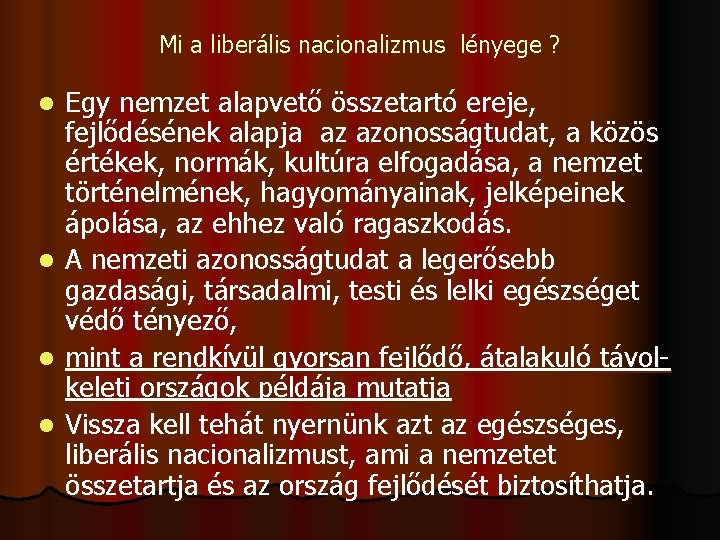 Mi a liberális nacionalizmus lényege ?

- Egy nemzet alapvető összetartó ereje, fejlődésének alapja az azonosságtudat, a közös értékek, normák, kultúra elfogadása, a nemzet történelmének, hagyományainak, jelképeinek ápolása, az ehhez való ragaszkodás.
- A nemzeti azonosságtudat a legerősebb gazdasági, társadalmi, testi és lelki egészséget védő tényező,
- mint a rendkívül gyorsan fejlődő, átalakuló távol-keleti országok példája mutatja
- Vissza kell tehát nyernünk azt az egészséges, liberális nacionalizmust, ami a nemzetet összetartja és az ország fejlődését biztosíthatja.